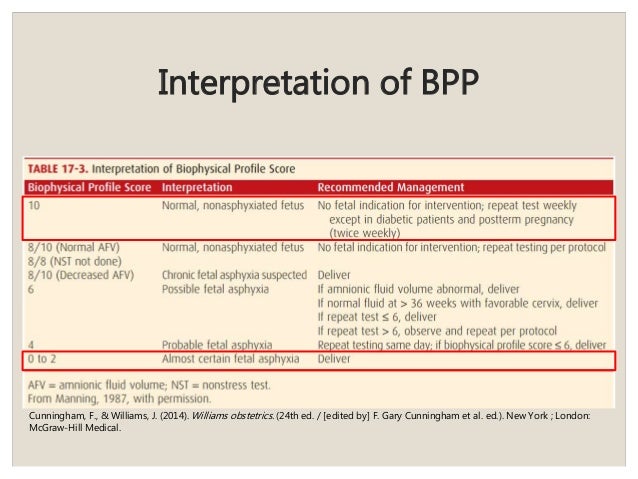 Interpretation of BPP

TABLE 17-3. Interpretation of Biophysical Profile Score

| Biophysical Profile Score | Interpretation | Recommended Management |
|---|---|---|
| 10 | Normal, nonasphyxiated fetus | No fetal indication for intervention; repeat test weekly except in diabetic patients and postterm pregnancy (twice weekly) |
| 8/10 (Normal AFV) 8/8 (NST not done) | Normal, nonasphyxiated fetus | No fetal indication for intervention; repeat testing per protocol |
| 8/10 (Decreased AFV) | Chronic fetal asphyxia suspected | Deliver |
| 6 | Possible fetal asphyxia | If amnionic fluid volume abnormal, deliver If normal fluid at > 36 weeks with favorable cervix, deliver If repeat test ≤ 6, deliver If repeat test > 6, observe and repeat per protocol |
| 4 | Probable fetal asphyxia | Repeat testing same day; if biophysical profile score ≤ 6, deliver |
| 0 to 2 | Almost certain fetal asphyxia | Deliver |

AFV = amnionic fluid volume; NST = nonstress test.
From Manning, 1987, with permission.

Cunningham, F., & Williams, J. (2014). Williams obstetrics. (24th ed. / [edited by] F. Gary Cunningham et al. ed.). New York ; London: McGraw-Hill Medical.